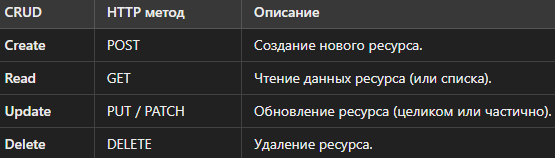 | CRUD | HTTP метод | Описание |
|---|---|---|
| Create | POST | Создание нового ресурса. |
| Read | GET | Чтение данных ресурса (или списка). |
| Update | PUT / PATCH | Обновление ресурса (целиком или частично). |
| Delete | DELETE | Удаление ресурса. |